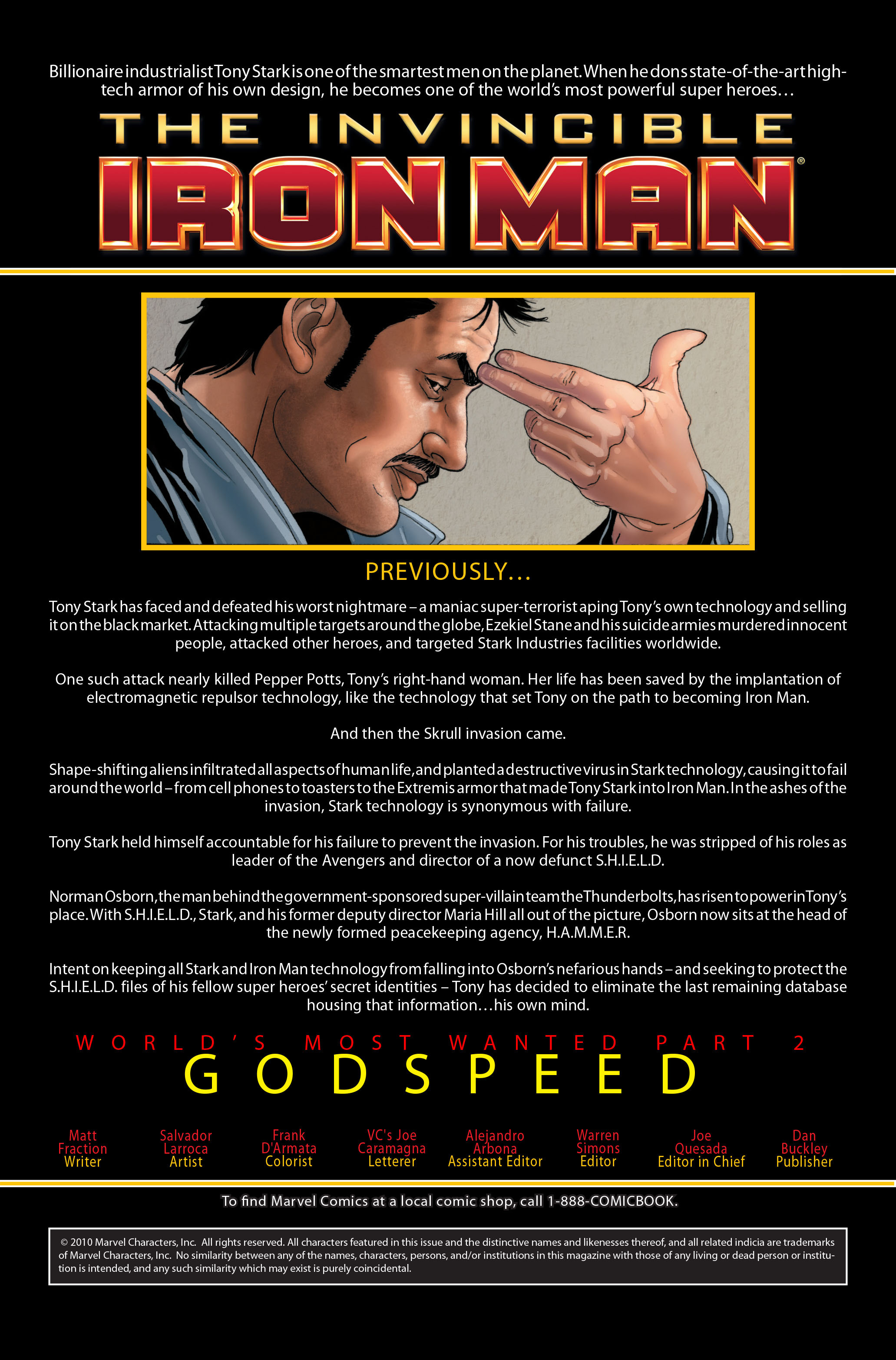 Billionaire industrialist Tony Stark is one of the smartest men on the planet. When he dons state-of-the-art high-tech armor of his own design, he becomes one of the world's most powerful super heroes…

THE INVINCIBLE
IRON MAN®

PREVIOUSLY…

Tony Stark has faced and defeated his worst nightmare – a maniac super-terrorist aping Tony's own technology and selling it on the black market. Attacking multiple targets around the globe, Ezekiel Stane and his suicide armies murdered innocent people, attacked other heroes, and targeted Stark Industries facilities worldwide.

One such attack nearly killed Pepper Potts, Tony's right-hand woman. Her life has been saved by the implantation of electromagnetic repulsor technology, like the technology that set Tony on the path to becoming Iron Man.

And then the Skrull invasion came.

Shape-shifting aliens infiltrated all aspects of human life, and planted a destructive virus in Stark technology, causing it to fail around the world – from cell phones to toasters to the Extremis armor that made Tony Stark into Iron Man. In the ashes of the invasion, Stark technology is synonymous with failure.

Tony Stark held himself accountable for his failure to prevent the invasion. For his troubles, he was stripped of his roles as leader of the Avengers and director of a now defunct S.H.I.E.L.D.

Norman Osborn, the man behind the government-sponsored super-villain team the Thunderbolts, has risen to power in Tony's place. With S.H.I.E.L.D., Stark, and his former deputy director Maria Hill all out of the picture, Osborn now sits at the head of the newly formed peacekeeping agency, H.A.M.M.E.R.

Intent on keeping all Stark and Iron Man technology from falling into Osborn's nefarious hands – and seeking to protect the S.H.I.E.L.D. files of his fellow super heroes' secret identities – Tony has decided to eliminate the last remaining database housing that information…his own mind.

WORLD'S MOST WANTED PART 2
GODSPEED

Matt Fraction Writer
Salvador Larroca Artist
Frank D'Armata Colorist
VC's Joe Caramagna Letterer
Alejandro Arbona Assistant Editor
Warren Simons Editor
Joe Quesada Editor in Chief
Dan Buckley Publisher

To find Marvel Comics at a local comic shop, call 1-888-COMICBOOK.

© 2010 Marvel Characters, Inc. All rights reserved. All characters featured in this issue and the distinctive names and likenesses thereof, and all related indicia are trademarks of Marvel Characters, Inc. No similarity between any of the names, characters, persons, and/or institutions in this magazine with those of any living or dead person or institution is intended, and any such similarity which may exist is purely coincidental.